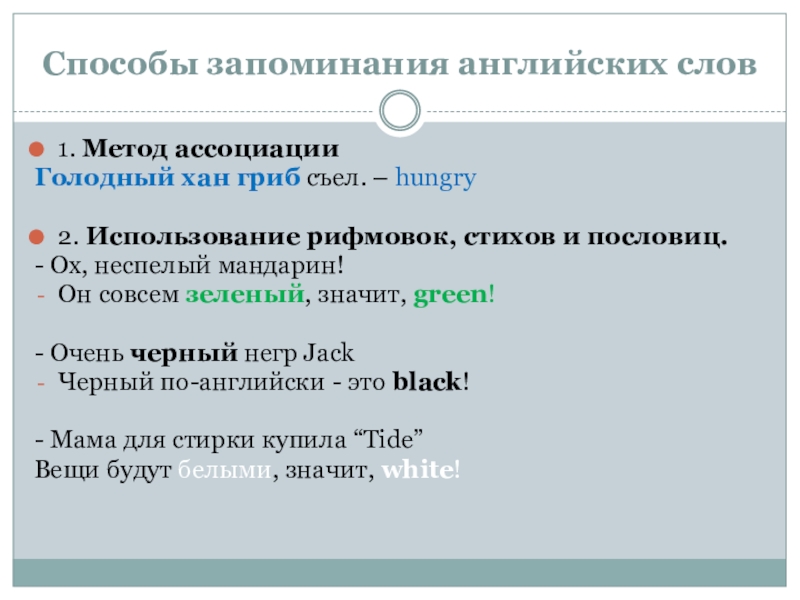 Способы запоминания английских слов

• 1. Метод ассоциации
Голодный хан гриб съел. – hungry

• 2. Использование рифмовок, стихов и пословиц.
- Ох, неспелый мандарин!
- Он совсем зеленый, значит, green!

- Очень черный негр Jack
- Черный по-английски - это black!

- Мама для стирки купила "Tide"
Вещи будут белыми, значит, white!